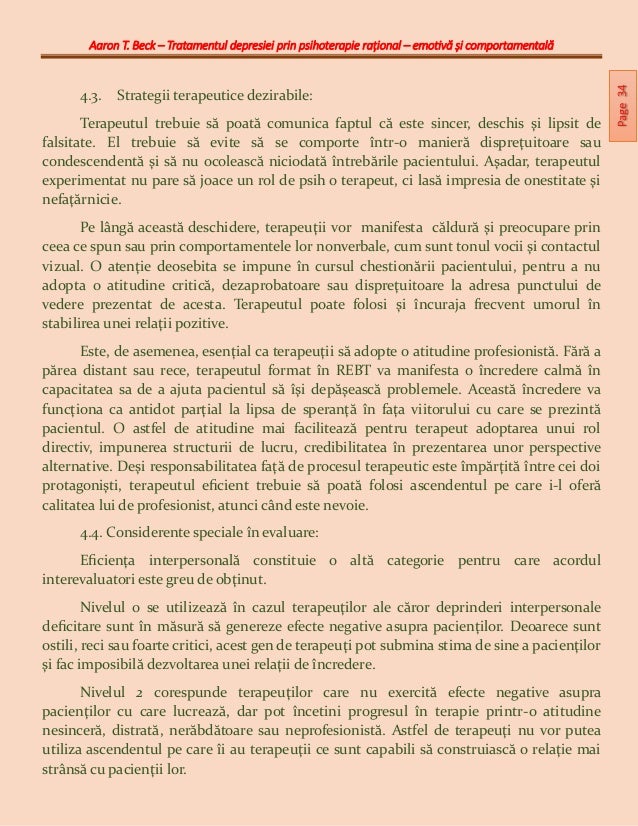 Aaron T. Beck – Tratamentul depresiei prin psihoterapie rațional – emotivă și comportamentală

Page 34

4.3. Strategii terapeutice dezirabile:

Terapeutul trebuie să poată comunica faptul că este sincer, deschis și lipsit de falsitate. El trebuie să evite să se comporte într-o manieră disprețuitoare sau condescendentă și să nu ocolească niciodată întrebările pacientului. Așadar, terapeutul experimentat nu pare să joace un rol de psih o terapeut, ci lasă impresia de onestitate și nefățărnicie.

Pe lângă această deschidere, terapeuții vor manifesta căldură și preocupare prin ceea ce spun sau prin comportamentele lor nonverbale, cum sunt tonul vocii și contactul vizual. O atenție deosebita se impune în cursul chestionării pacientului, pentru a nu adopta o atitudine critică, dezaprobatoare sau disprețuitoare la adresa punctului de vedere prezentat de acesta. Terapeutul poate folosi și încuraja frecvent umorul în stabilirea unei relații pozitive.

Este, de asemenea, esențial ca terapeuții să adopte o atitudine profesionistă. Fără a părea distant sau rece, terapeutul format în REBT va manifesta o încredere calmă în capacitatea sa de a ajuta pacientul să își depășească problemele. Această încredere va funcționa ca antidot parțial la lipsa de speranță în fața viitorului cu care se prezintă pacientul. O astfel de atitudine mai facilitează pentru terapeut adoptarea unui rol directiv, impunerea structurii de lucru, credibilitatea în prezentarea unor perspective alternative. Deși responsabilitatea față de procesul terapeutic este împărțită între cei doi protagoniști, terapeutul eficient trebuie să poată folosi ascendentul pe care i-l oferă calitatea lui de profesionist, atunci când este nevoie.

4.4. Considerente speciale în evaluare:

Eficiența interpersonală constituie o altă categorie pentru care acordul interevaluatori este greu de obținut.

Nivelul o se utilizează în cazul terapeuților ale căror deprinderi interpersonale deficitare sunt în măsură să genereze efecte negative asupra pacienților. Deoarece sunt ostili, reci sau foarte critici, acest gen de terapeuți pot submina stima de sine a pacienților și fac imposibilă dezvoltarea unei relații de încredere.

Nivelul 2 corespunde terapeuților care nu exercită efecte negative asupra pacienților cu care lucrează, dar pot încetini progresul în terapie printr-o atitudine nesinceră, distrată, nerăbdătoare sau neprofesionistă. Astfel de terapeuți nu vor putea utiliza ascendentul pe care îi au terapeuții ce sunt capabili să construiască o relație mai strânsă cu pacienții lor.